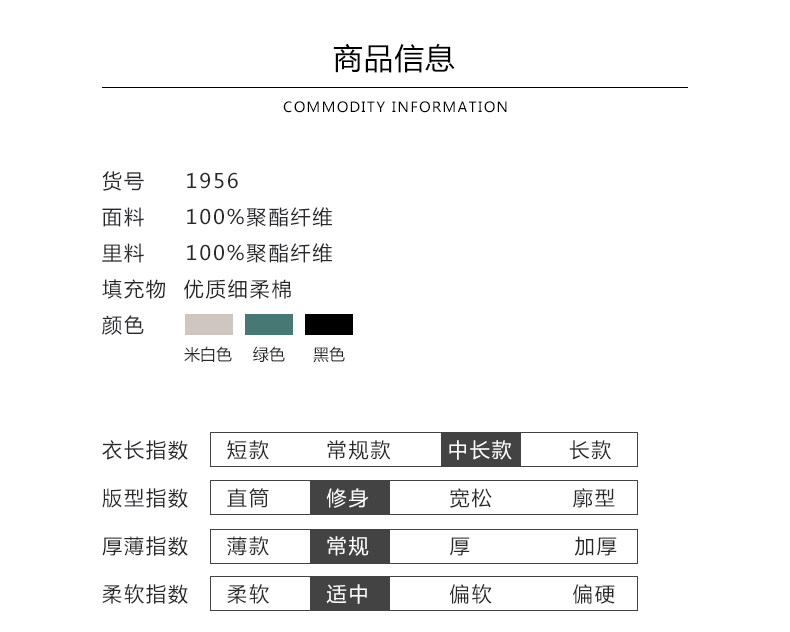 商品信息

COMMODITY INFORMATION

货号 1956
面料 100%聚酯纤维
里料 100%聚酯纤维
填充物 优质细柔棉
颜色
米白色 绿色 黑色

| 衣长指数 | 短款 | 常规款 | 中长款 | 长款 |
|---|---|---|---|---|
| 版型指数 | 直筒 | 修身 | 宽松 | 廓型 |
| 厚薄指数 | 薄款 | 常规 | 厚 | 加厚 |
| 柔软指数 | 柔软 | 适中 | 偏软 | 偏硬 |